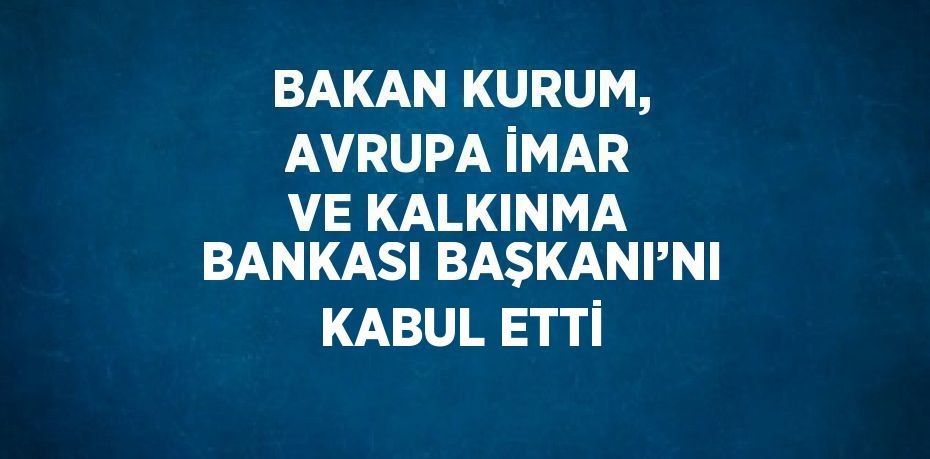 BAKAN KURUM, AVRUPA İMAR VE KALKINMA BANKASI BAŞKANI’NI KABUL ETTİ